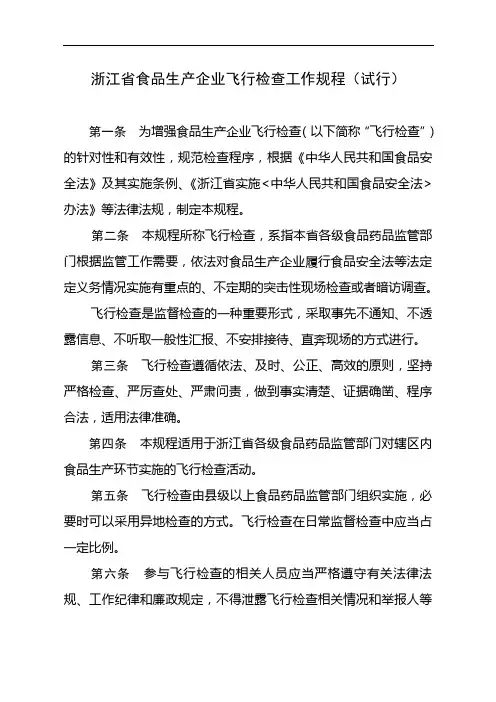 浙江省食品生产企业飞行检查工作规程（试行）

第一条　为增强食品生产企业飞行检查（以下简称“飞行检查”）的针对性和有效性，规范检查程序，根据《中华人民共和国食品安全法》及其实施条例、《浙江省实施<中华人民共和国食品安全法>办法》等法律法规，制定本规程。

第二条　本规程所称飞行检查，系指本省各级食品药品监管部门根据监管工作需要，依法对食品生产企业履行食品安全法等法定定义务情况实施有重点的、不定期的突击性现场检查或者暗访调查。

飞行检查是监督检查的一种重要形式，采取事先不通知、不透露信息、不听取一般性汇报、不安排接待、直奔现场的方式进行。

第三条　飞行检查遵循依法、及时、公正、高效的原则，坚持严格检查、严厉查处、严肃问责，做到事实清楚、证据确凿、程序合法，适用法律准确。

第四条　本规程适用于浙江省各级食品药品监管部门对辖区内食品生产环节实施的飞行检查活动。

第五条　飞行检查由县级以上食品药品监管部门组织实施，必要时可以采用异地检查的方式。飞行检查在日常监督检查中应当占一定比例。

第六条　参与飞行检查的相关人员应当严格遵守有关法律法规、工作纪律和廉政规定，不得泄露飞行检查相关情况和举报人等